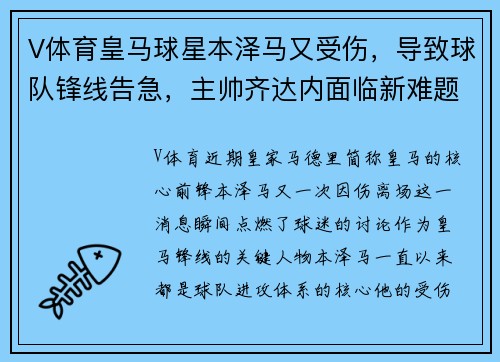 V体育皇马球星本泽马又受伤，导致球队锋线告急，主帅齐达内面临新难题

V体育近期皇家马德里简称皇马的核心前锋本泽马又一次因伤离场这一消息瞬间点燃了球迷的讨论作为皇马锋线的关键人物本泽马一直以来都是球队进攻体系的核心他的受伤